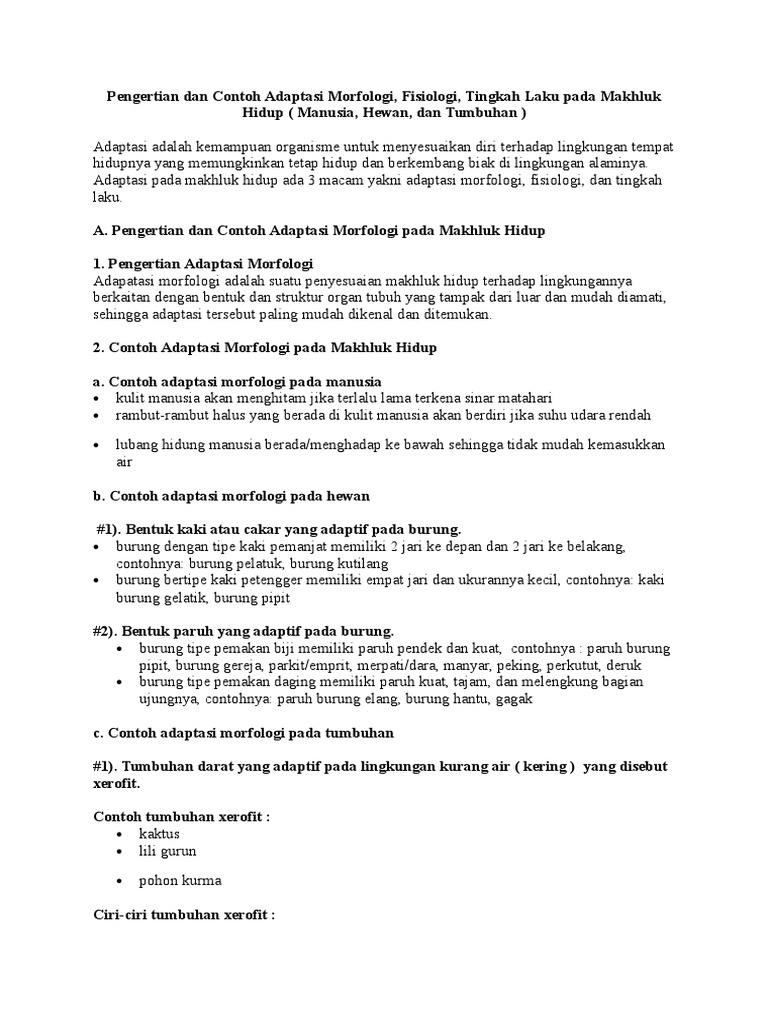 Pengertian dan Contoh Adaptasi Morfologi, Fisiologi, Tingkah Laku pada Makhluk Hidup ( Manusia, Hewan, dan Tumbuhan )

Adaptasi adalah kemampuan organisme untuk menyesuaikan diri terhadap lingkungan tempat hidupnya yang memungkinkan tetap hidup dan berkembang biak di lingkungan alaminya. Adaptasi pada makhluk hidup ada 3 macam yakni adaptasi morfologi, fisiologi, dan tingkah laku.

A. Pengertian dan Contoh Adaptasi Morfologi pada Makhluk Hidup

1. Pengertian Adaptasi Morfologi
Adapatasi morfologi adalah suatu penyesuaian makhluk hidup terhadap lingkungannya berkaitan dengan bentuk dan struktur organ tubuh yang tampak dari luar dan mudah diamati, sehingga adaptasi tersebut paling mudah dikenal dan ditemukan.

2. Contoh Adaptasi Morfologi pada Makhluk Hidup

a. Contoh adaptasi morfologi pada manusia
• kulit manusia akan menghitam jika terlalu lama terkena sinar matahari
• rambut-rambut halus yang berada di kulit manusia akan berdiri jika suhu udara rendah

• lubang hidung manusia berada/menghadap ke bawah sehingga tidak mudah kemasukkan air

b. Contoh adaptasi morfologi pada hewan

#1). Bentuk kaki atau cakar yang adaptif pada burung.
• burung dengan tipe kaki pemanjat memiliki 2 jari ke depan dan 2 jari ke belakang, contohnya: burung pelatuk, burung kutilang
• burung bertipe kaki petengger memiliki empat jari dan ukurannya kecil, contohnya: kaki burung gelatik, burung pipit

#2). Bentuk paruh yang adaptif pada burung.
• burung tipe pemakan biji memiliki paruh pendek dan kuat, contohnya : paruh burung pipit, burung gereja, parkit/emprit, merpati/dara, manyar, peking, perkutut, deruk
• burung tipe pemakan daging memiliki paruh kuat, tajam, dan melengkung bagian ujungnya, contohnya: paruh burung elang, burung hantu, gagak

c. Contoh adaptasi morfologi pada tumbuhan

#1). Tumbuhan darat yang adaptif pada lingkungan kurang air ( kering ) yang disebut xerofit.

Contoh tumbuhan xerofit :
• kaktus
• lili gurun

• pohon kurma

Ciri-ciri tumbuhan xerofit :